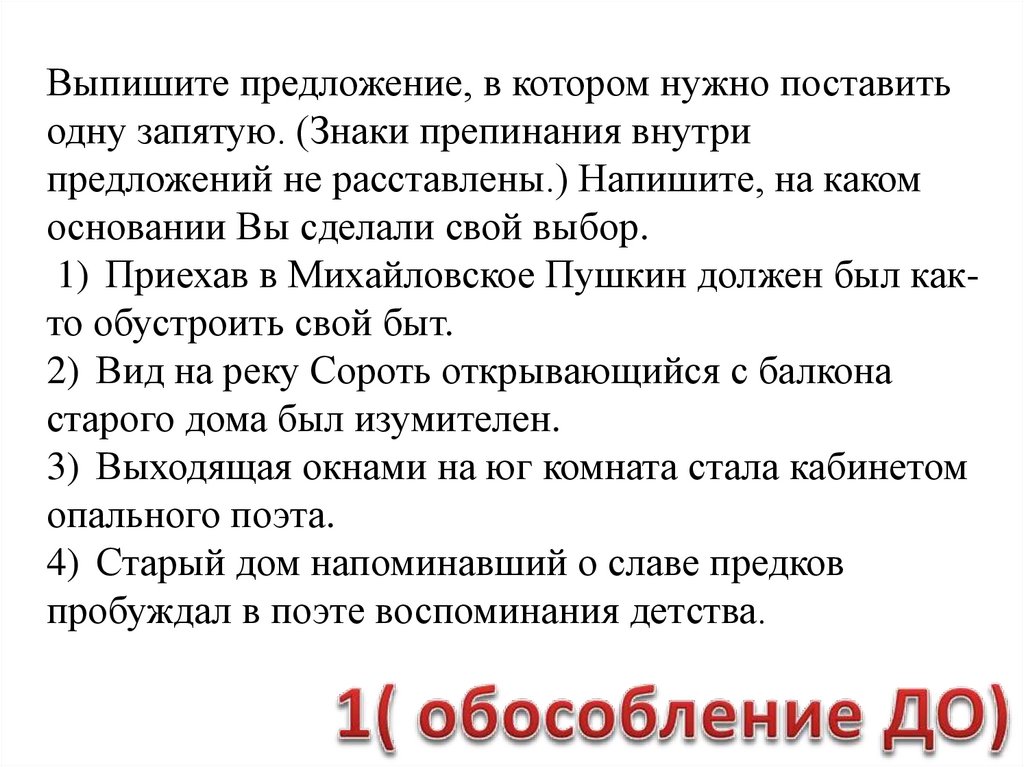 Выпишите предложение, в котором нужно поставить одну запятую. (Знаки препинания внутри предложений не расставлены.) Напишите, на каком основании Вы сделали свой выбор.

1) Приехав в Михайловское Пушкин должен был как-то обустроить свой быт.
2) Вид на реку Сороть открывающийся с балкона старого дома был изумителен.
3) Выходящая окнами на юг комната стала кабинетом опального поэта.
4) Старый дом напоминавший о славе предков пробуждал в поэте воспоминания детства.

1( обособление ДО)